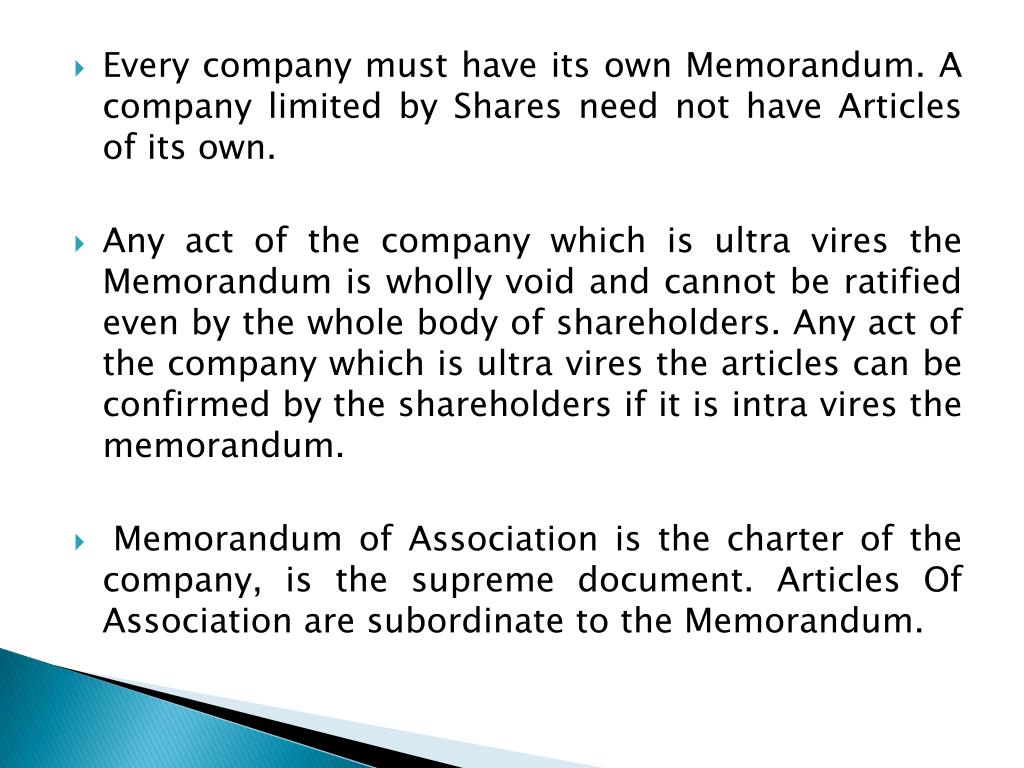 Every company must have its own Memorandum. A company limited by Shares need not have Articles of its own.

Any act of the company which is ultra vires the Memorandum is wholly void and cannot be ratified even by the whole body of shareholders. Any act of the company which is ultra vires the articles can be confirmed by the shareholders if it is intra vires the memorandum.

Memorandum of Association is the charter of the company, is the supreme document. Articles Of Association are subordinate to the Memorandum.